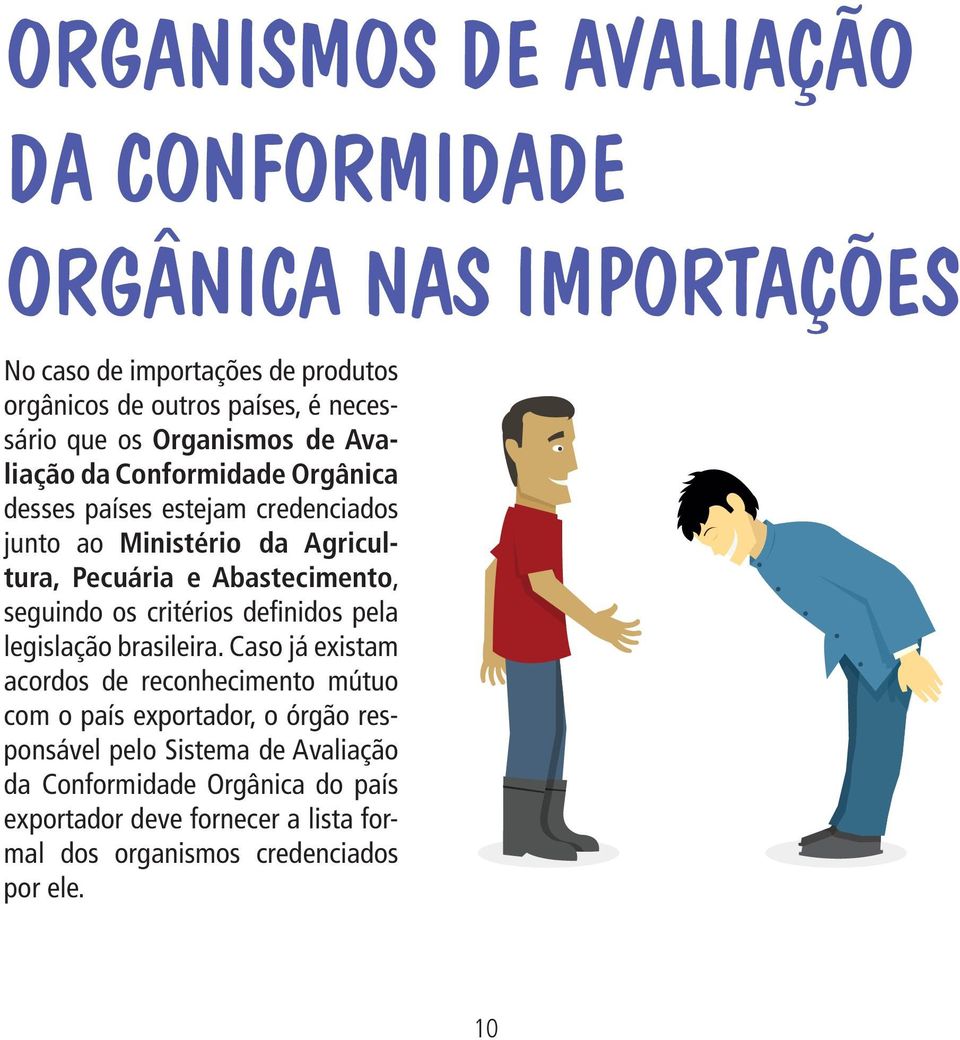 ORGANISMOS DE AVALIAÇÃO DA CONFORMIDADE ORGÂNICA NAS IMPORTAÇÕES

No caso de importações de produtos orgânicos de outros países, é necessário que os Organismos de Avaliação da Conformidade Orgânica desses países estejam credenciados junto ao Ministério da Agricultura, Pecuária e Abastecimento, seguindo os critérios definidos pela legislação brasileira. Caso já existam acordos de reconhecimento mútuo com o país exportador, o órgão responsável pelo Sistema de Avaliação da Conformidade Orgânica do país exportador deve fornecer a lista formal dos organismos credenciados por ele.

10